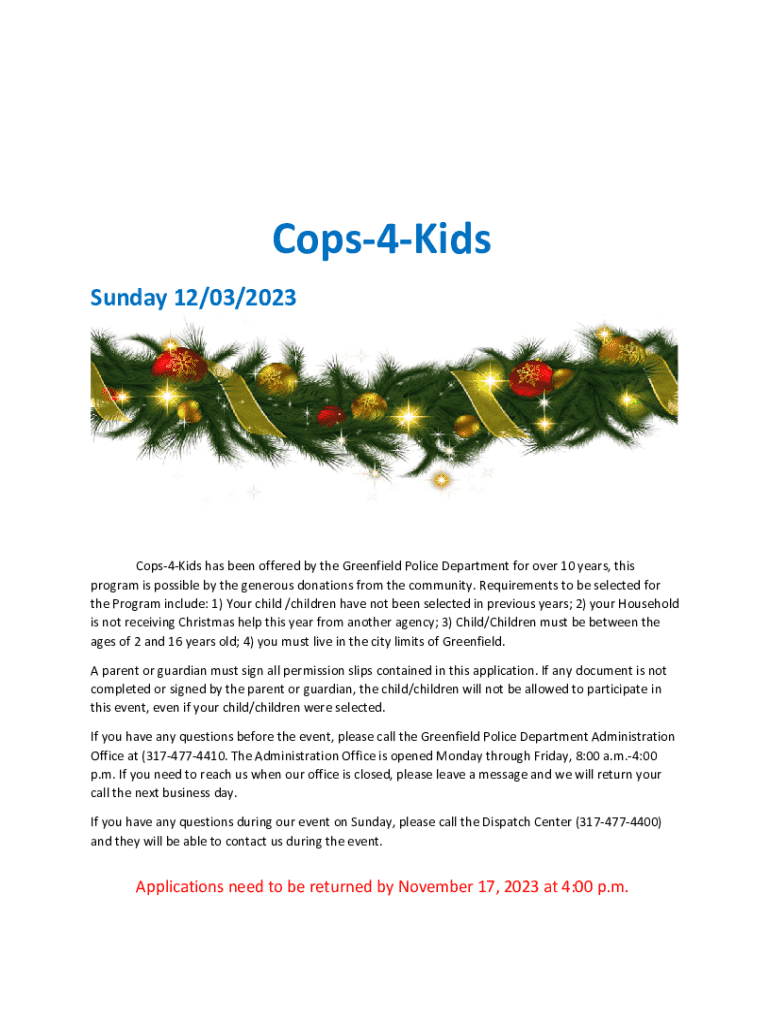 Cops-4-Kids

Sunday 12/03/2023

Cops-4-Kids has been offered by the Greenfield Police Department for over 10 years, this program is possible by the generous donations from the community. Requirements to be selected for the Program include: 1) Your child /children have not been selected in previous years; 2) your Household is not receiving Christmas help this year from another agency; 3) Child/Children must be between the ages of 2 and 16 years old; 4) you must live in the city limits of Greenfield.

A parent or guardian must sign all permission slips contained in this application. If any document is not completed or signed by the parent or guardian, the child/children will not be allowed to participate in this event, even if your child/children were selected.

If you have any questions before the event, please call the Greenfield Police Department Administration Office at (317-477-4410. The Administration Office is opened Monday through Friday, 8:00 a.m.-4:00 p.m. If you need to reach us when our office is closed, please leave a message and we will return your call the next business day.

If you have any questions during our event on Sunday, please call the Dispatch Center (317-477-4400) and they will be able to contact us during the event.

Applications need to be returned by November 17, 2023 at 4:00 p.m.